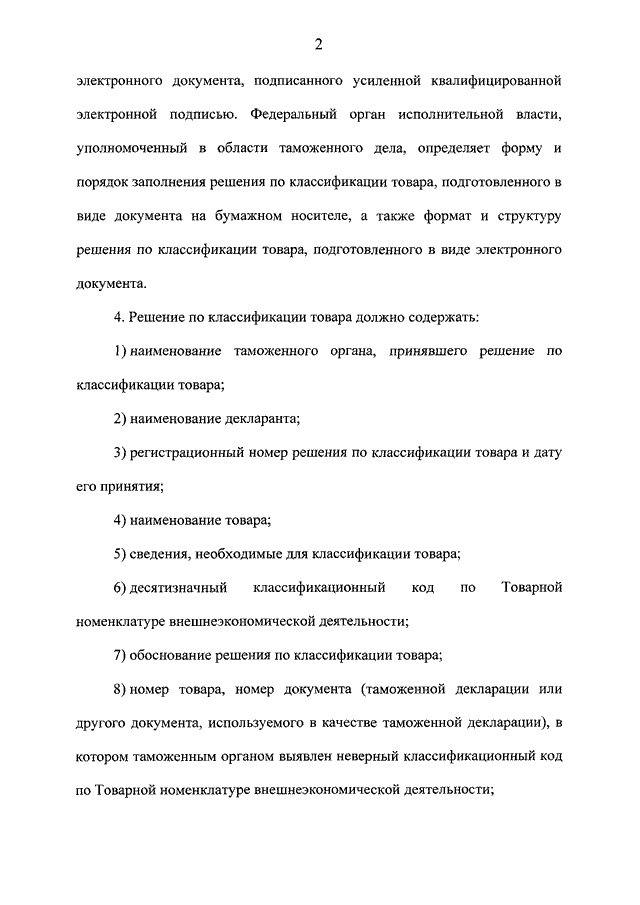 2

электронного документа, подписанного усиленной квалифицированной электронной подписью. Федеральный орган исполнительной власти, уполномоченный в области таможенного дела, определяет форму и порядок заполнения решения по классификации товара, подготовленного в виде документа на бумажном носителе, а также формат и структуру решения по классификации товара, подготовленного в виде электронного документа.

4. Решение по классификации товара должно содержать:

1) наименование таможенного органа, принявшего решение по классификации товара;

2) наименование декларанта;

3) регистрационный номер решения по классификации товара и дату его принятия;

4) наименование товара;

5) сведения, необходимые для классификации товара;

6) десятизначный классификационный код по Товарной номенклатуре внешнеэкономической деятельности;

7) обоснование решения по классификации товара;

8) номер товара, номер документа (таможенной декларации или другого документа, используемого в качестве таможенной декларации), в котором таможенным органом выявлен неверный классификационный код по Товарной номенклатуре внешнеэкономической деятельности;